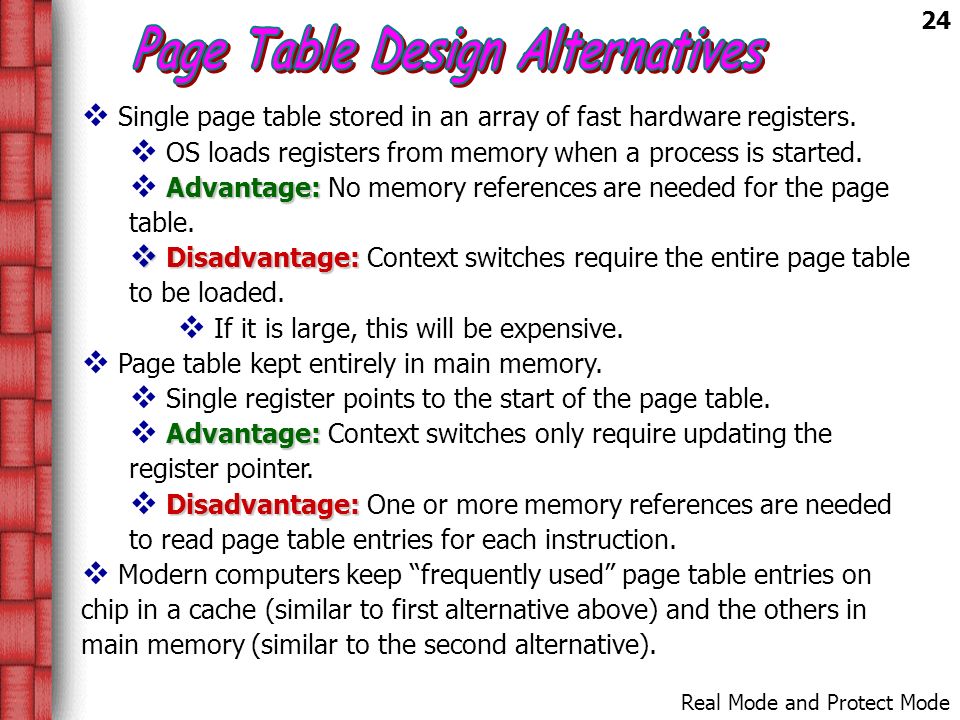 24

Page Table Design Alternatives

❖ Single page table stored in an array of fast hardware registers.

❖ OS loads registers from memory when a process is started.

❖ Advantage: No memory references are needed for the page table.

❖ Disadvantage: Context switches require the entire page table to be loaded.

❖ If it is large, this will be expensive.

❖ Page table kept entirely in main memory.

❖ Single register points to the start of the page table.

❖ Advantage: Context switches only require updating the register pointer.

❖ Disadvantage: One or more memory references are needed to read page table entries for each instruction.

❖ Modern computers keep “frequently used” page table entries on chip in a cache (similar to first alternative above) and the others in main memory (similar to the second alternative).

Real Mode and Protect Mode